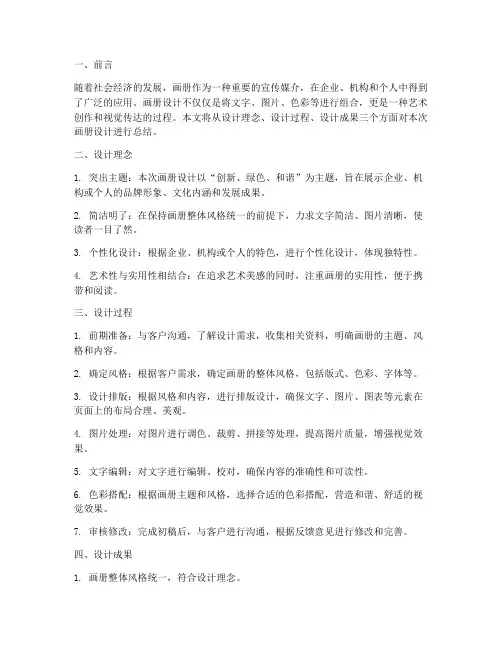 一、前言

随着社会经济的发展，画册作为一种重要的宣传媒介，在企业、机构和个人中得到了广泛的应用。画册设计不仅仅是将文字、图片、色彩等进行组合，更是一种艺术创作和视觉传达的过程。本文将从设计理念、设计过程、设计成果三个方面对本次画册设计进行总结。

二、设计理念

1. 突出主题：本次画册设计以“创新、绿色、和谐”为主题，旨在展示企业、机构或个人的品牌形象、文化内涵和发展成果。

2. 简洁明了：在保持画册整体风格统一的前提下，力求文字简洁、图片清晰，使读者一目了然。

3. 个性化设计：根据企业、机构或个人的特色，进行个性化设计，体现独特性。

4. 艺术性与实用性相结合：在追求艺术美感的同时，注重画册的实用性，便于携带和阅读。

三、设计过程

1. 前期准备：与客户沟通，了解设计需求，收集相关资料，明确画册的主题、风格和内容。

2. 确定风格：根据客户需求，确定画册的整体风格，包括版式、色彩、字体等。

3. 设计排版：根据风格和内容，进行排版设计，确保文字、图片、图表等元素在页面上的布局合理、美观。

4. 图片处理：对图片进行调色、裁剪、拼接等处理，提高图片质量，增强视觉效果。

5. 文字编辑：对文字进行编辑、校对，确保内容的准确性和可读性。

6. 色彩搭配：根据画册主题和风格，选择合适的色彩搭配，营造和谐、舒适的视觉效果。

7. 审核修改：完成初稿后，与客户进行沟通，根据反馈意见进行修改和完善。

四、设计成果

1. 画册整体风格统一，符合设计理念。